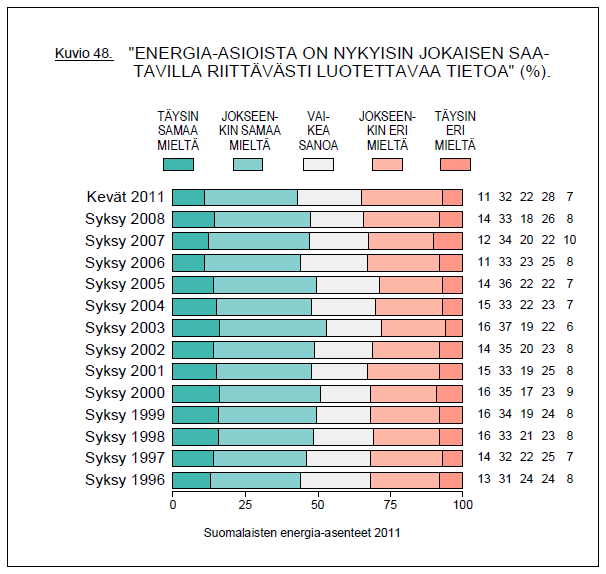 Kuvio 48. "ENERGIA-ASIOISTA ON NYKYISIN JOKAISEN SAATAVILLA RIITTÄVÄSTI LUOTETTAVAA TIETOA" (%).

TÄYSIN SAMAA MIELTÄ

JOKSEENKIN SAMAA MIELTÄ

VAIKEA SANOA

JOKSEENKIN ERI MIELTÄ

TÄYSIN ERI MIELTÄ

| | | | | | |
|---|---|---|---|---|---|
| Kevät 2011 | 11 | 32 | 22 | 28 | 7 |
| Syksy 2008 | 14 | 33 | 18 | 26 | 8 |
| Syksy 2007 | 12 | 34 | 20 | 22 | 10 |
| Syksy 2006 | 11 | 33 | 23 | 25 | 8 |
| Syksy 2005 | 14 | 36 | 22 | 22 | 7 |
| Syksy 2004 | 15 | 33 | 22 | 23 | 7 |
| Syksy 2003 | 16 | 37 | 19 | 22 | 6 |
| Syksy 2002 | 14 | 35 | 20 | 23 | 8 |
| Syksy 2001 | 15 | 33 | 19 | 25 | 8 |
| Syksy 2000 | 16 | 35 | 17 | 23 | 9 |
| Syksy 1999 | 16 | 34 | 19 | 24 | 8 |
| Syksy 1998 | 16 | 33 | 21 | 23 | 8 |
| Syksy 1997 | 14 | 32 | 22 | 25 | 7 |
| Syksy 1996 | 13 | 31 | 24 | 24 | 8 |

0 25 50 75 100

Suomalaisten energia-asenteet 2011